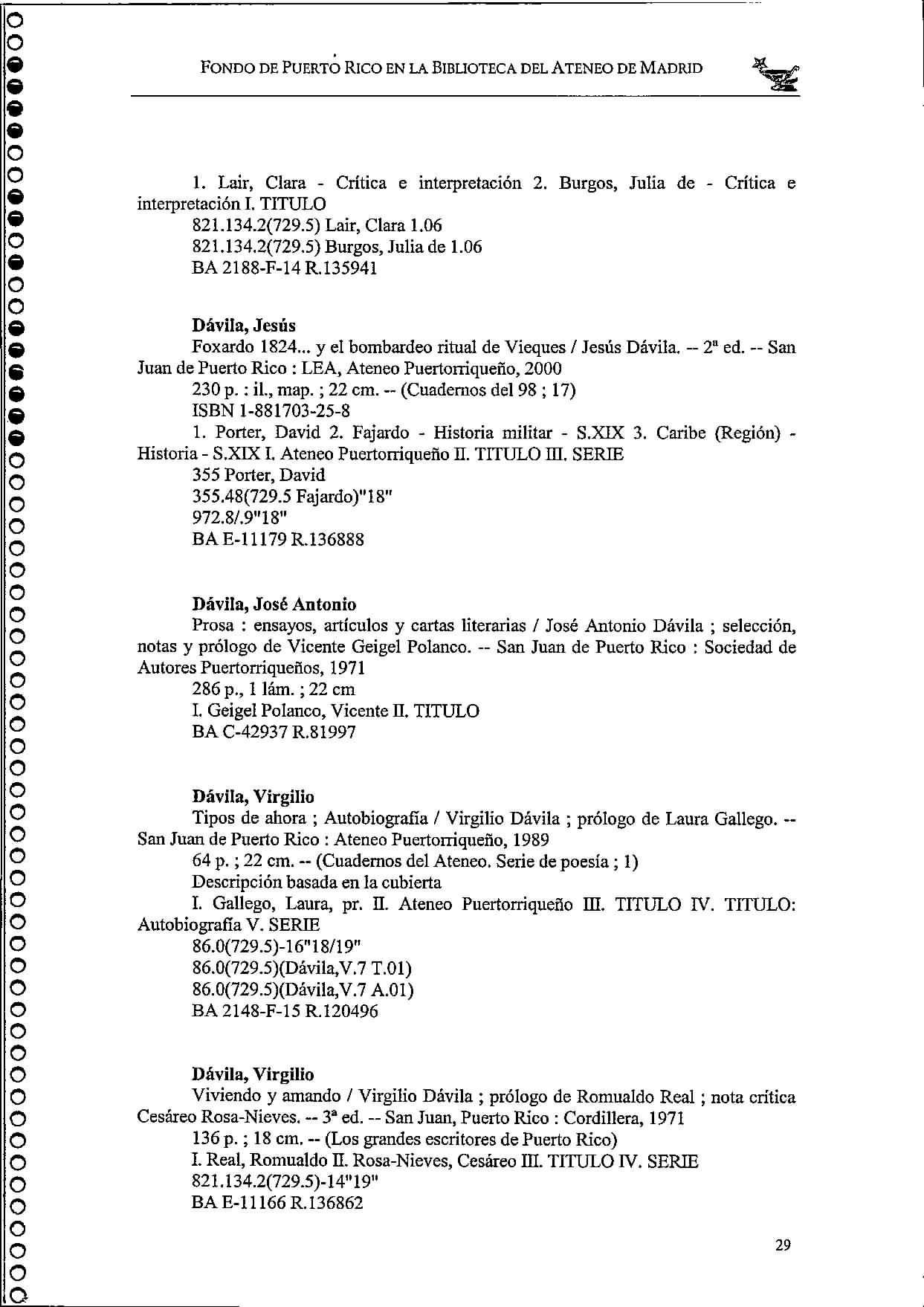 FONDO DE PUERTO RICO EN LA BIBLIOTECA DEL ATENEO DE MADRID

1. Lair, Clara - Crítica e interpretación 2. Burgos, Julia de - Crítica e interpretación I. TITULO
821.134.2(729.5) Lair, Clara 1.06
821.134.2(729.5) Burgos, Julia de 1.06
BA 2188-F-14 R.135941

Dávila, Jesús
Foxardo 1824... y el bombardeo ritual de Vieques / Jesús Dávila. -- 2ª ed. -- San Juan de Puerto Rico : LEA, Ateneo Puertorriqueño, 2000
230 p. : il., map. ; 22 cm. -- (Cuadernos del 98 ; 17)
ISBN 1-881703-25-8
1. Porter, David 2. Fajardo - Historia militar - S.XIX 3. Caribe (Región) - Historia - S.XIX I. Ateneo Puertorriqueño II. TITULO III. SERIE
355 Porter, David
355.48(729.5 Fajardo)"18"
972.8/.9"18"
BA E-11179 R.136888

Dávila, José Antonio
Prosa : ensayos, artículos y cartas literarias / José Antonio Dávila ; selección, notas y prólogo de Vicente Geigel Polanco. -- San Juan de Puerto Rico : Sociedad de Autores Puertorriqueños, 1971
286 p., 1 lám. ; 22 cm
I. Geigel Polanco, Vicente II. TITULO
BA C-42937 R.81997

Dávila, Virgilio
Tipos de ahora ; Autobiografía / Virgilio Dávila ; prólogo de Laura Gallego. -- San Juan de Puerto Rico : Ateneo Puertorriqueño, 1989
64 p. ; 22 cm. -- (Cuadernos del Ateneo. Serie de poesía ; 1)
Descripción basada en la cubierta
I. Gallego, Laura, pr. II. Ateneo Puertorriqueño III. TITULO IV. TITULO: Autobiografía V. SERIE
86.0(729.5)-16"18/19"
86.0(729.5)(Dávila,V.7 T.01)
86.0(729.5)(Dávila,V.7 A.01)
BA 2148-F-15 R.120496

Dávila, Virgilio
Viviendo y amando / Virgilio Dávila ; prólogo de Romualdo Real ; nota crítica Cesáreo Rosa-Nieves. -- 3ª ed. -- San Juan, Puerto Rico : Cordillera, 1971
136 p. ; 18 cm. -- (Los grandes escritores de Puerto Rico)
I. Real, Romualdo II. Rosa-Nieves, Cesáreo III. TITULO IV. SERIE
821.134.2(729.5)-14"19"
BA E-11166 R.136862

29